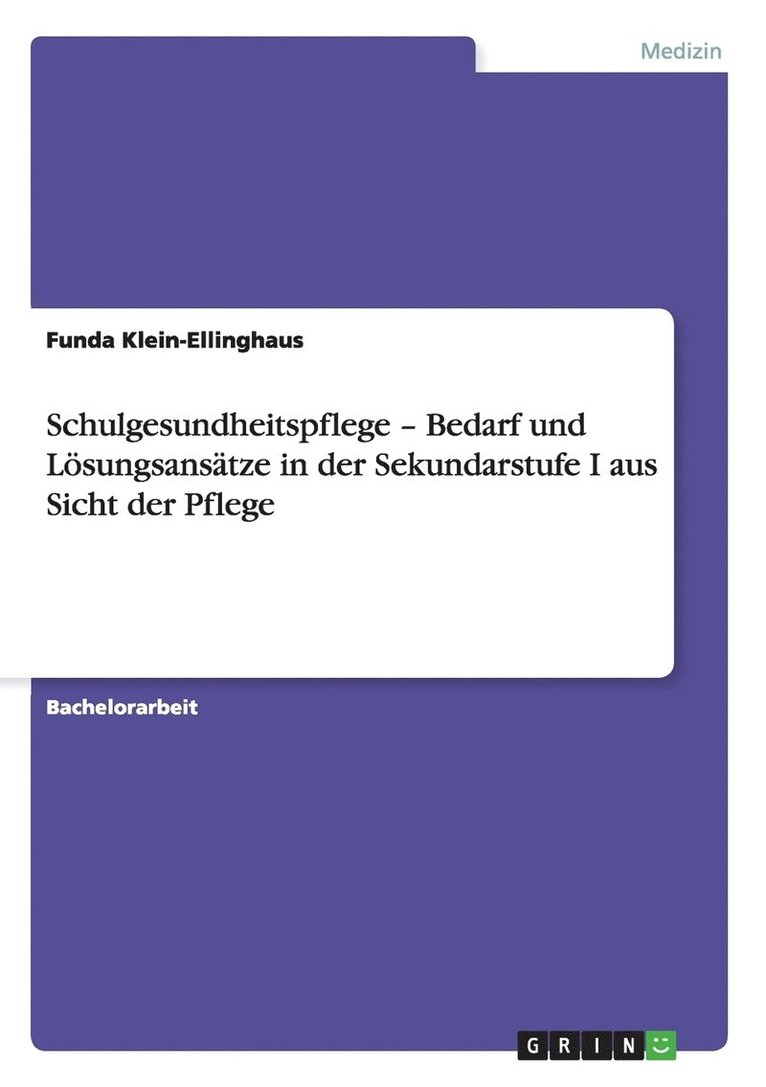 Medizin

Funda Klein-Ellinghaus

Schulgesundheitspflege – Bedarf und Lösungsansätze in der Sekundarstufe I aus Sicht der Pflege

Bachelorarbeit

GRIN